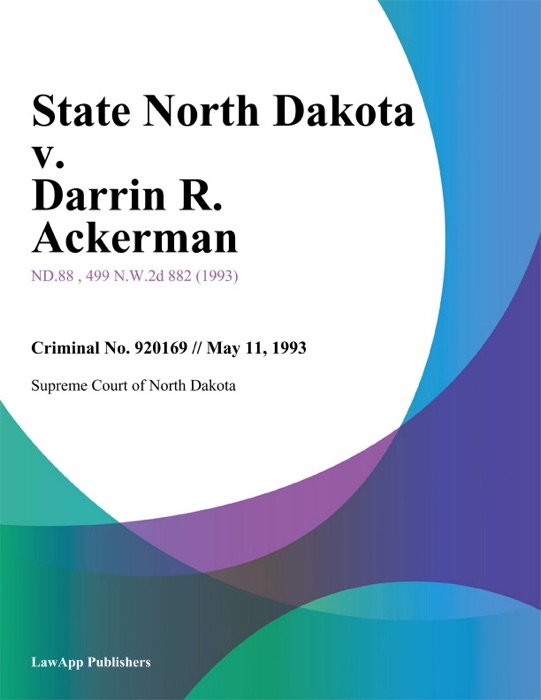 State North Dakota v. Darrin R. Ackerman

ND.88 , 499 N.W.2d 882 (1993)

Criminal No. 920169 // May 11, 1993

Supreme Court of North Dakota

LawApp Publishers